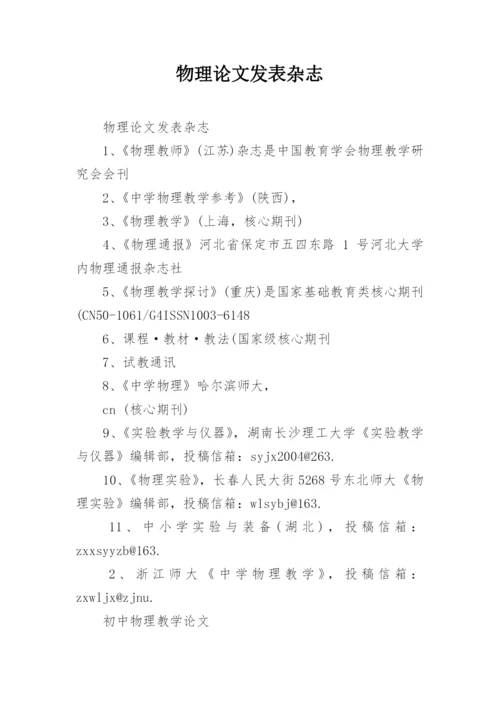 物理论文发表杂志

物理论文发表杂志

1、《物理教师》(江苏)杂志是中国教育学会物理教学研究会会刊

2、《中学物理教学参考》(陕西),

3、《物理教学》(上海，核心期刊)

4、《物理通报》河北省保定市五四东路 1 号河北大学内物理通报杂志社

5、《物理教学探讨》(重庆)是国家基础教育类核心期刊(CN50-1061/G4ISSN1003-6148

6、课程·教材·教法(国家级核心期刊

7、试教通讯

8、《中学物理》哈尔滨师大，

cn (核心期刊)

9、《实验教学与仪器》，湖南长沙理工大学《实验教学与仪器》编辑部，投稿信箱：syjx2004@263.

10、《物理实验》，长春人民大街 5268 号东北师大《物理实验》编辑部，投稿信箱：wlsybj@163.

11、中小学实验与装备(湖北)，投稿信箱：zxxsyyzb@163.

2、浙江师大《中学物理教学》，投稿信箱：zxwljx@zjnu.

初中物理教学论文